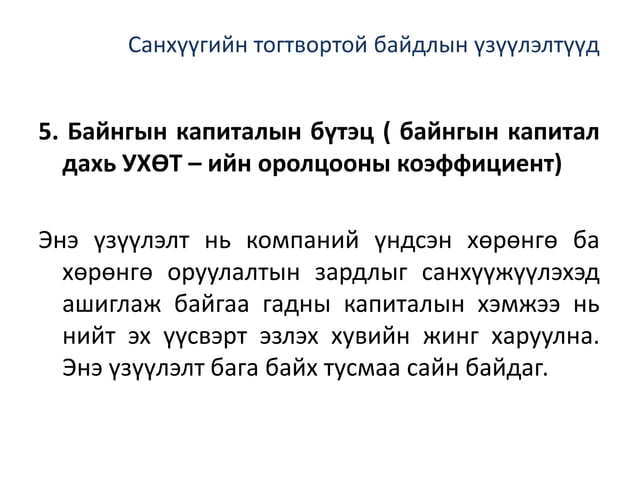 Санхүүгийн тогтвортой байдлын үзүүлэлтүүд

5. Байнгын капиталын бүтэц ( байнгын капитал дахь УХӨТ – ийн оролцооны коэффициент)

Энэ үзүүлэлт нь компаний үндсэн хөрөнгө ба хөрөнгө оруулалтын зардлыг санхүүжүүлэхэд ашиглаж байгаа гадны капиталын хэмжээ нь нийт эх үүсвэрт эзлэх хувийн жинг харуулна. Энэ үзүүлэлт бага байх тусмаа сайн байдаг.